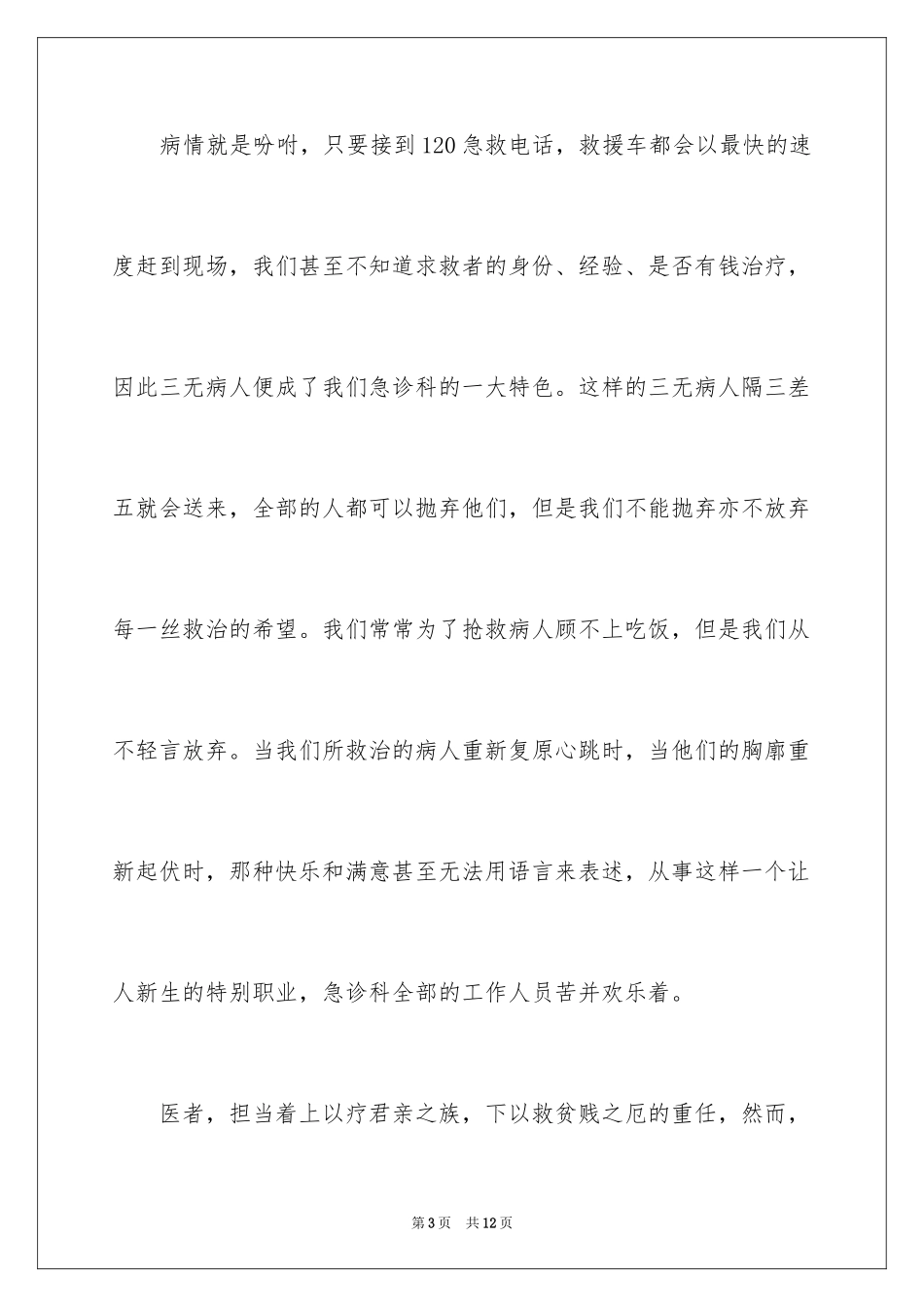 病情就是吩咐，只要接到120急救电话，救援车都会以最快的速度赶到现场，我们甚至不知道求救者的身份、经验、是否有钱治疗，因此三无病人便成了我们急诊科的一大特色。这样的三无病人隔三差五就会送来，全部的人都可以抛弃他们，但是我们不能抛弃亦不放弃每一丝救治的希望。我们常常为了抢救病人顾不上吃饭，但是我们从不轻言放弃。当我们所救治的病人重新复原心跳时，当他们的胸廓重新起伏时，那种快乐和满意甚至无法用语言来表述，从事这样一个让人新生的特别职业，急诊科全部的工作人员苦并欢乐着。

医者，担当着上以疗君亲之族，下以救贫贱之厄的重任，然而，

第3页　共12页